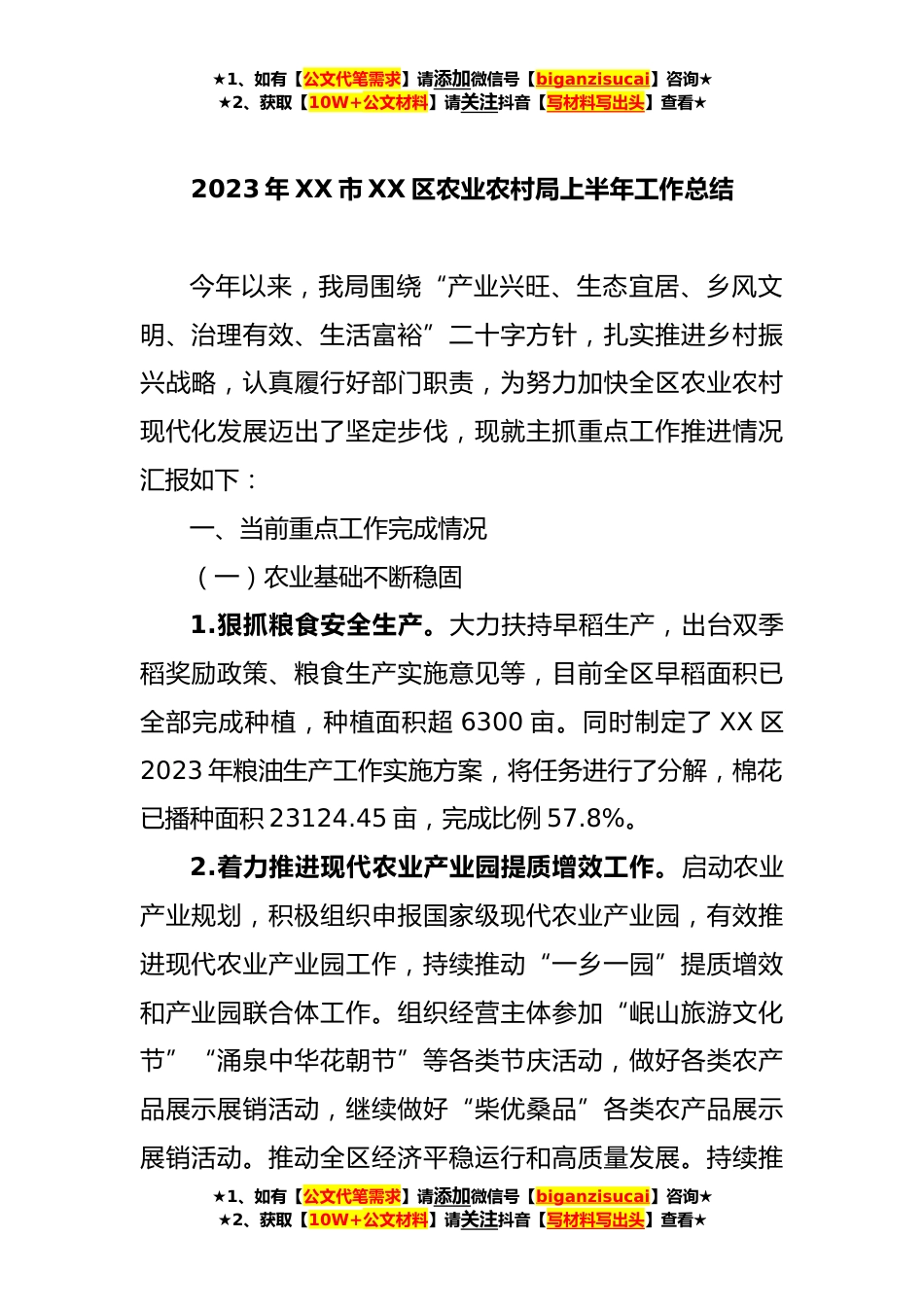 ★1、如有【公文代笔需求】请添加微信号【biganzisucai】咨询★
★2、获取【10W+公文材料】请关注抖音【写材料写出头】查看★

2023年XX市XX区农业农村局上半年工作总结

今年以来，我局围绕“产业兴旺、生态宜居、乡风文明、治理有效、生活富裕”二十字方针，扎实推进乡村振兴战略，认真履行好部门职责，为努力加快全区农业农村现代化发展迈出了坚定步伐，现就主抓重点工作推进情况汇报如下：

一、当前重点工作完成情况

（一）农业基础不断稳固

1.狠抓粮食安全生产。大力扶持早稻生产，出台双季稻奖励政策、粮食生产实施意见等，目前全区早稻面积已全部完成种植，种植面积超6300亩。同时制定了XX区2023年粮油生产工作实施方案，将任务进行了分解，棉花已播种面积23124.45亩，完成比例57.8%。

2.着力推进现代农业产业园提质增效工作。启动农业产业规划，积极组织申报国家级现代农业产业园，有效推进现代农业产业园工作，持续推动“一乡一园”提质增效和产业园联合体工作。组织经营主体参加“岷山旅游文化节”“涌泉中华花朝节”等各类节庆活动，做好各类农产品展示展销活动，继续做好“柴优桑品”各类农产品展示展销活动。推动全区经济平稳运行和高质量发展。持续推

★1、如有【公文代笔需求】请添加微信号【biganzisucai】咨询★
★2、获取【10W+公文材料】请关注抖音【写材料写出头】查看★